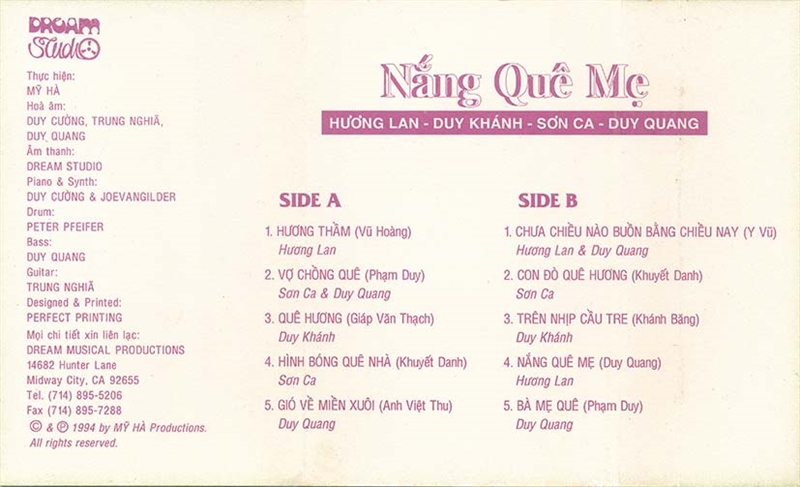 DREAM
Studio

Thực hiện:
MỸ HÀ
Hoà âm:
DUY CƯỜNG, TRUNG NGHĨA,
DUY QUANG
Âm thanh:
DREAM STUDIO
Piano & Synth:
DUY CƯỜNG & JOEVANGILDER
Drum:
PETER PFEIFER
Bass:
DUY QUANG
Guitar:
TRUNG NGHĨA
Designed & Printed:
PERFECT PRINTING
Mọi chi tiết xin liên lạc:
DREAM MUSICAL PRODUCTIONS
14682 Hunter Lane
Midway City, CA 92655
Tel. (714) 895-5206
Fax (714) 895-7288
© & ℗ 1994 by MỸ HÀ Productions.
All rights reserved.

Nắng Quê Mẹ

HƯƠNG LAN - DUY KHÁNH - SƠN CA - DUY QUANG

SIDE A

1. HƯƠNG THẦM (Vũ Hoàng)
Hương Lan
2. VỢ CHỒNG QUÊ (Phạm Duy)
Sơn Ca & Duy Quang
3. QUÊ HƯƠNG (Giáp Văn Thạch)
Duy Khánh
4. HÌNH BÓNG QUÊ NHÀ (Khuyết Danh)
Sơn Ca
5. GIÓ VỀ MIỀN XUÔI (Anh Việt Thu)
Duy Quang

SIDE B

1. CHƯA CHIỀU NÀO BUỒN BẰNG CHIỀU NAY (Y Vũ)
Hương Lan & Duy Quang
2. CON ĐÒ QUÊ HƯƠNG (Khuyết Danh)
Sơn Ca
3. TRÊN NHỊP CẦU TRE (Khánh Băng)
Duy Khánh
4. NẮNG QUÊ MẸ (Duy Quang)
Hương Lan
5. BÀ MẸ QUÊ (Phạm Duy)
Duy Quang